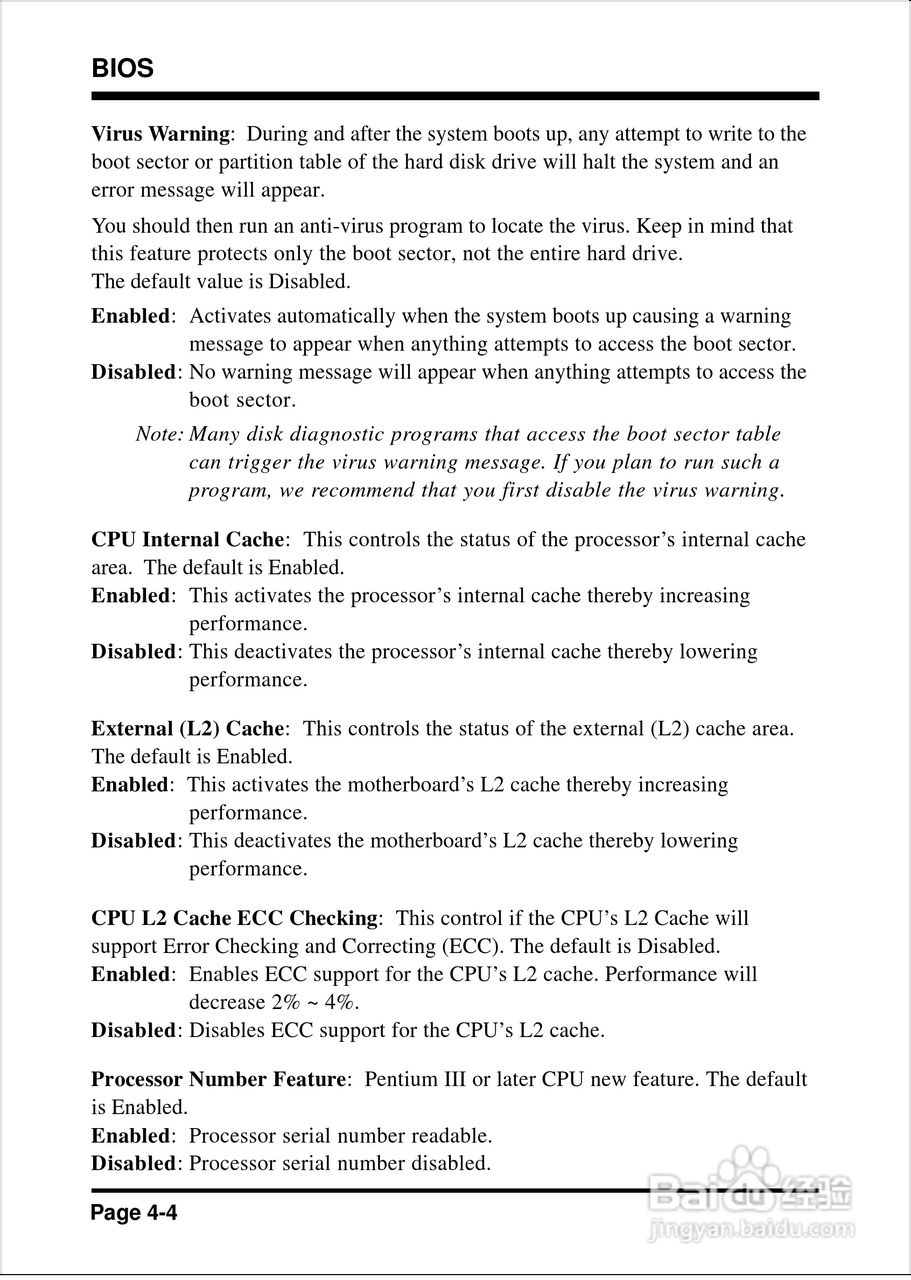 BIOS

Virus Warning: During and after the system boots up, any attempt to write to the boot sector or partition table of the hard disk drive will halt the system and an error message will appear.

You should then run an anti-virus program to locate the virus. Keep in mind that this feature protects only the boot sector, not the entire hard drive.
The default value is Disabled.

Enabled: Activates automatically when the system boots up causing a warning message to appear when anything attempts to access the boot sector.
Disabled: No warning message will appear when anything attempts to access the boot sector.

Note: Many disk diagnostic programs that access the boot sector table can trigger the virus warning message. If you plan to run such a program, we recommend that you first disable the virus warning.

CPU Internal Cache: This controls the status of the processor's internal cache area. The default is Enabled.
Enabled: This activates the processor's internal cache thereby increasing performance.
Disabled: This deactivates the processor's internal cache thereby lowering performance.

External (L2) Cache: This controls the status of the external (L2) cache area. The default is Enabled.
Enabled: This activates the motherboard's L2 cache thereby increasing performance.
Disabled: This deactivates the motherboard's L2 cache thereby lowering performance.

CPU L2 Cache ECC Checking: This control if the CPU's L2 Cache will support Error Checking and Correcting (ECC). The default is Disabled.
Enabled: Enables ECC support for the CPU's L2 cache. Performance will decrease 2% ~ 4%.
Disabled: Disables ECC support for the CPU's L2 cache.

Processor Number Feature: Pentium III or later CPU new feature. The default is Enabled.
Enabled: Processor serial number readable.
Disabled: Processor serial number disabled.

Page 4-4

Baidu经验
jingyan.baidu.com